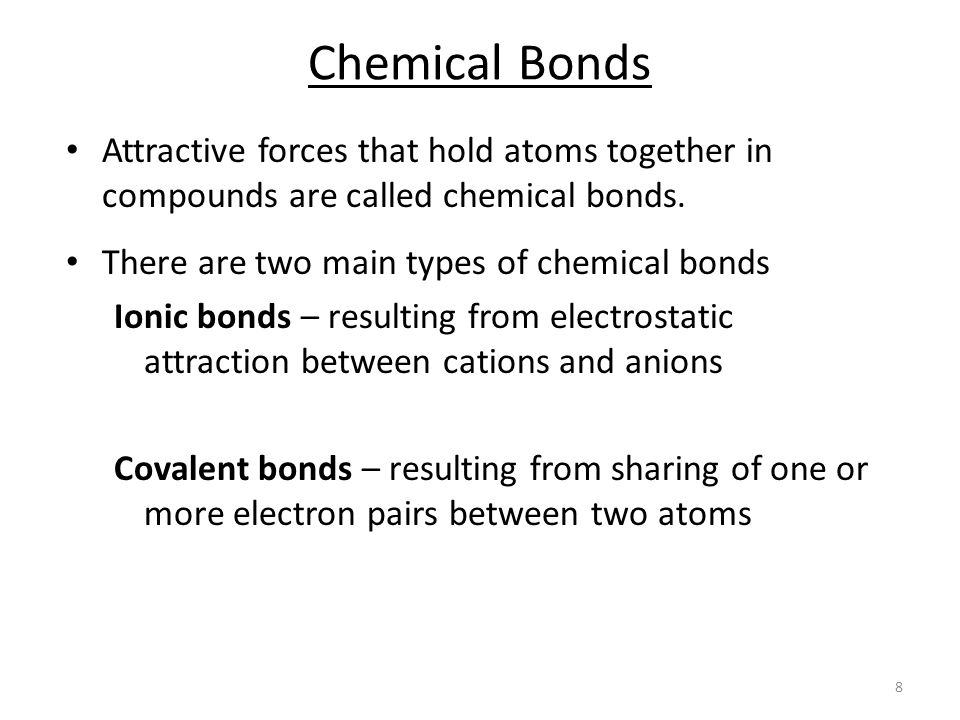 Chemical Bonds

• Attractive forces that hold atoms together in compounds are called chemical bonds.

• There are two main types of chemical bonds

Ionic bonds – resulting from electrostatic attraction between cations and anions

Covalent bonds – resulting from sharing of one or more electron pairs between two atoms

8